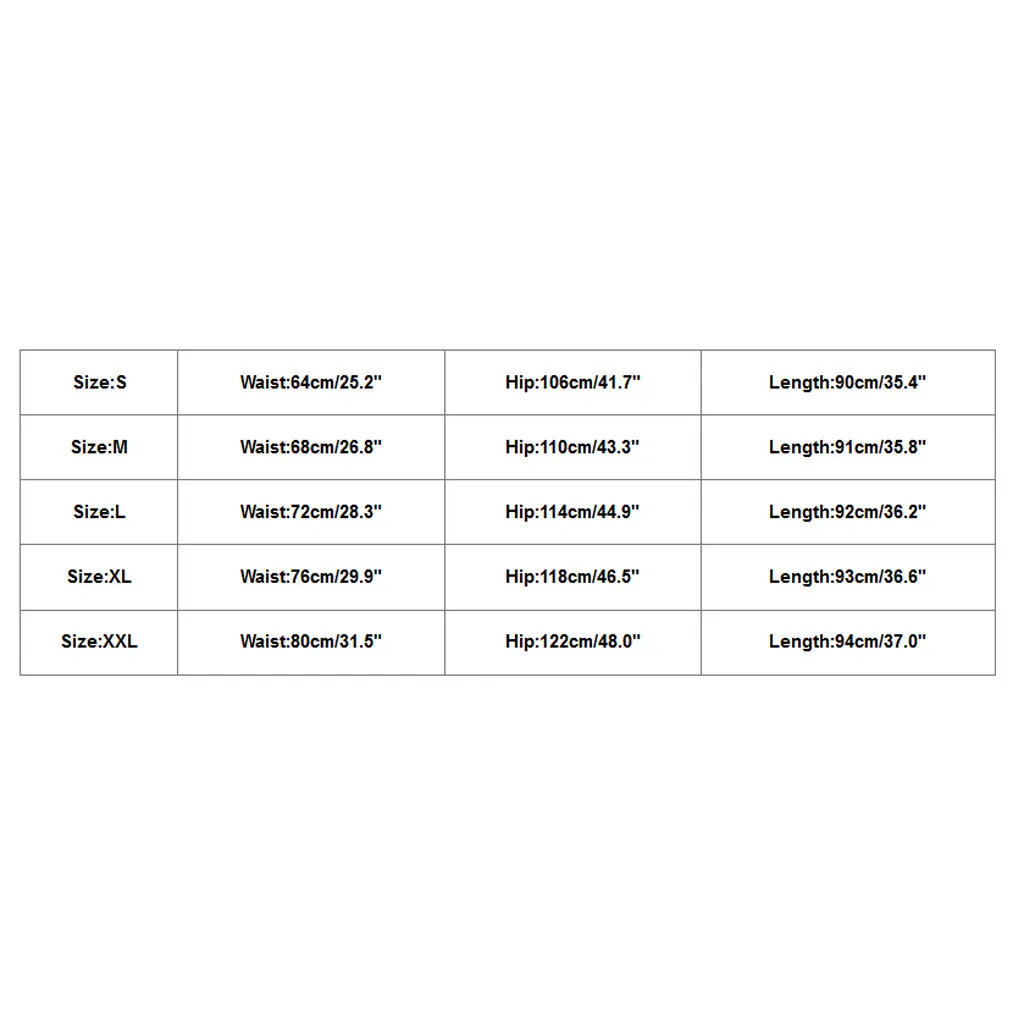 | Size:S | Waist:64cm/25.2" | Hip:106cm/41.7" | Length:90cm/35.4" |
|---|---|---|---|
| Size:M | Waist:68cm/26.8" | Hip:110cm/43.3" | Length:91cm/35.8" |
| Size:L | Waist:72cm/28.3" | Hip:114cm/44.9" | Length:92cm/36.2" |
| Size:XL | Waist:76cm/29.9" | Hip:118cm/46.5" | Length:93cm/36.6" |
| Size:XXL | Waist:80cm/31.5" | Hip:122cm/48.0" | Length:94cm/37.0" |